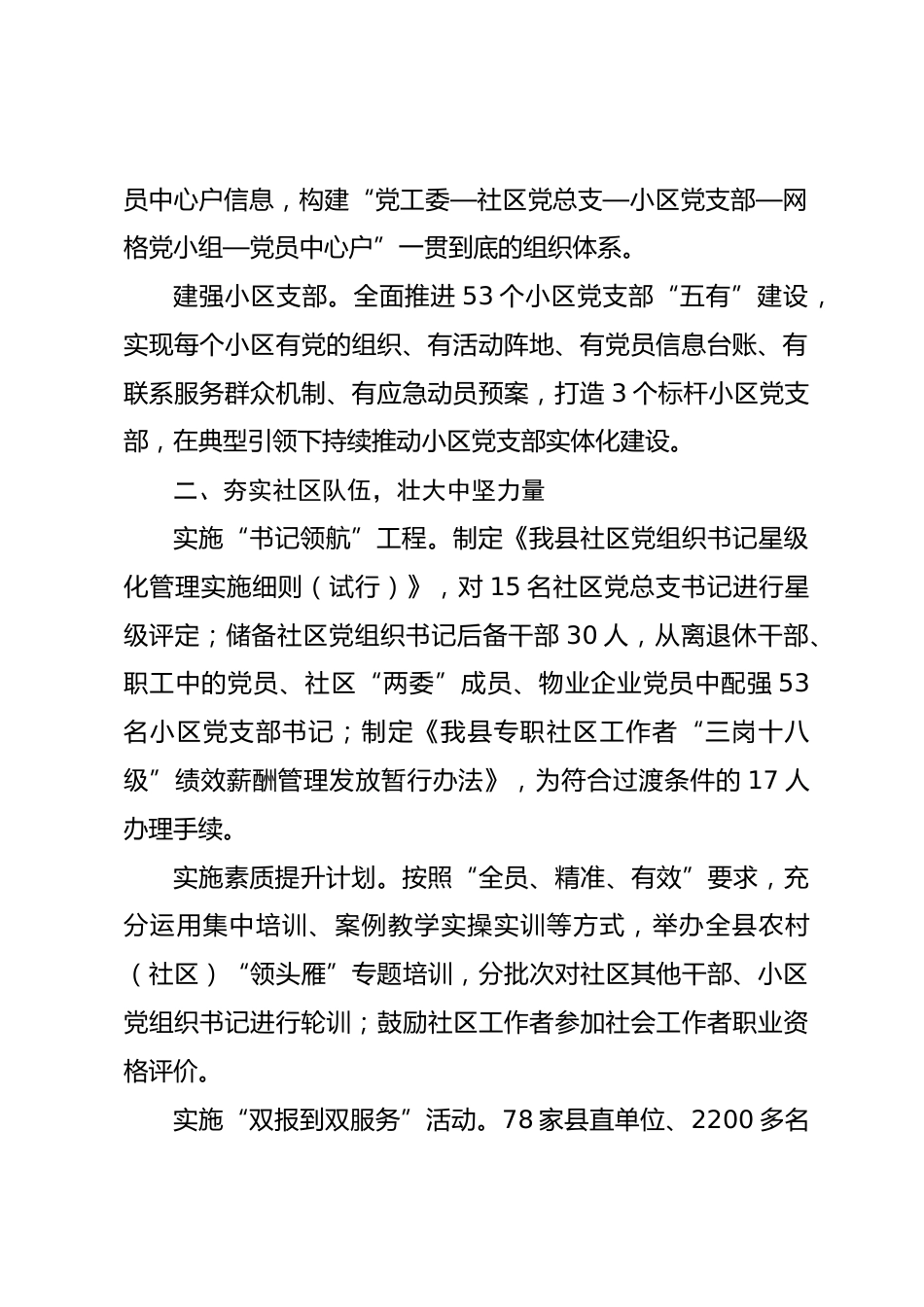 员中心户信息，构建“党工委—社区党总支—小区党支部—网格党小组—党员中心户”一贯到底的组织体系。

建强小区支部。全面推进 53 个小区党支部“五有”建设，实现每个小区有党的组织、有活动阵地、有党员信息台账、有联系服务群众机制、有应急动员预案，打造 3 个标杆小区党支部，在典型引领下持续推动小区党支部实体化建设。

二、夯实社区队伍，壮大中坚力量

实施“书记领航”工程。制定《我县社区党组织书记星级化管理实施细则（试行）》，对 15 名社区党总支书记进行星级评定；储备社区党组织书记后备干部 30 人，从离退休干部、职工中的党员、社区“两委”成员、物业企业党员中配强 53 名小区党支部书记；制定《我县专职社区工作者“三岗十八级”绩效薪酬管理发放暂行办法》，为符合过渡条件的 17 人办理手续。

实施素质提升计划。按照“全员、精准、有效”要求，充分运用集中培训、案例教学实操实训等方式，举办全县农村（社区）“领头雁”专题培训，分批次对社区其他干部、小区党组织书记进行轮训；鼓励社区工作者参加社会工作者职业资格评价。

实施“双报到双服务”活动。78 家县直单位、2200 多名